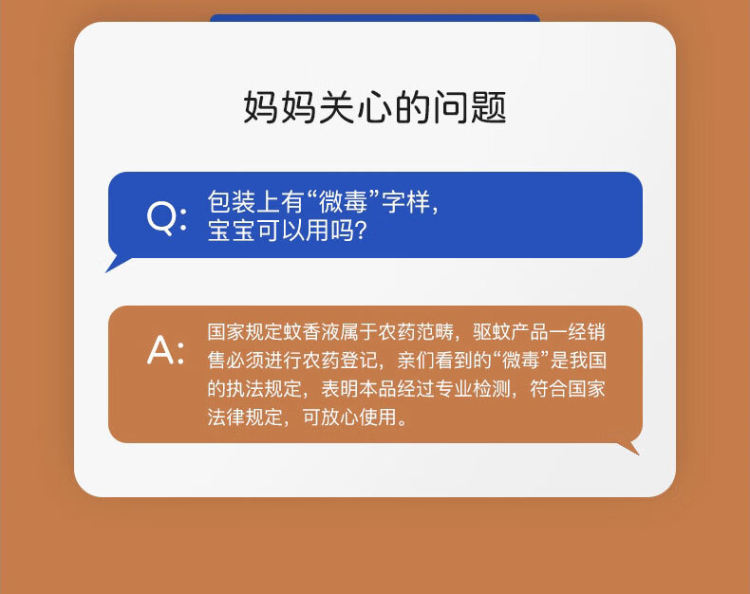 妈妈关心的问题

Q: 包装上有“微毒”字样，宝宝可以用吗？

A: 国家规定蚊香液属于农药范畴，驱蚊产品一经销售必须进行农药登记，亲们看到的“微毒”是我国的执法规定，表明本品经过专业检测，符合国家法律规定，可放心使用。